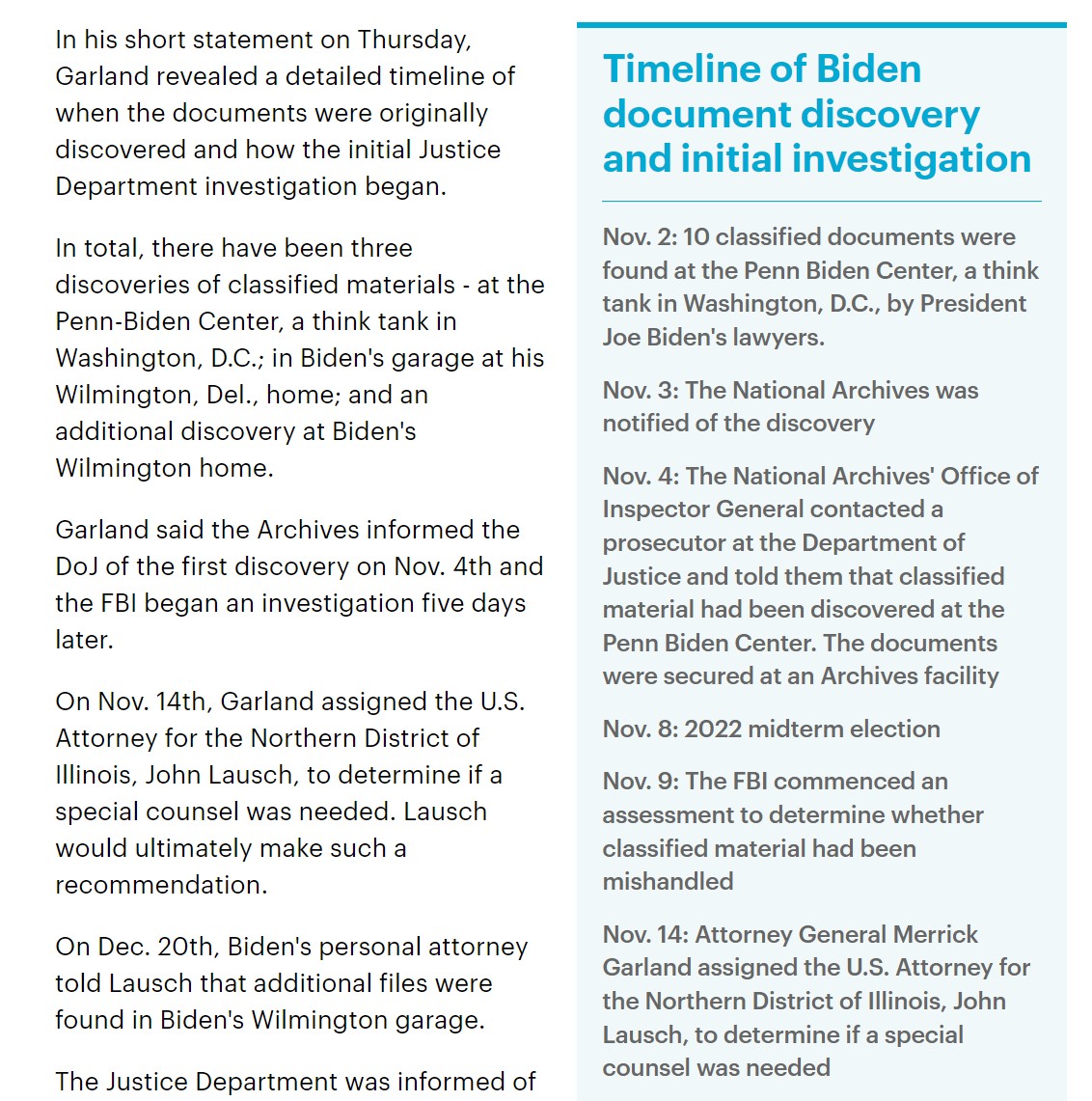 In his short statement on Thursday, Garland revealed a detailed timeline of when the documents were originally discovered and how the initial Justice Department investigation began.

In total, there have been three discoveries of classified materials - at the Penn-Biden Center, a think tank in Washington, D.C.; in Biden's garage at his Wilmington, Del., home; and an additional discovery at Biden's Wilmington home.

Garland said the Archives informed the DoJ of the first discovery on Nov. 4th and the FBI began an investigation five days later.

On Nov. 14th, Garland assigned the U.S. Attorney for the Northern District of Illinois, John Lausch, to determine if a special counsel was needed. Lausch would ultimately make such a recommendation.

On Dec. 20th, Biden's personal attorney told Lausch that additional files were found in Biden's Wilmington garage.

The Justice Department was informed of

Timeline of Biden document discovery and initial investigation

Nov. 2: 10 classified documents were found at the Penn Biden Center, a think tank in Washington, D.C., by President Joe Biden's lawyers.

Nov. 3: The National Archives was notified of the discovery

Nov. 4: The National Archives' Office of Inspector General contacted a prosecutor at the Department of Justice and told them that classified material had been discovered at the Penn Biden Center. The documents were secured at an Archives facility

Nov. 8: 2022 midterm election

Nov. 9: The FBI commenced an assessment to determine whether classified material had been mishandled

Nov. 14: Attorney General Merrick Garland assigned the U.S. Attorney for the Northern District of Illinois, John Lausch, to determine if a special counsel was needed